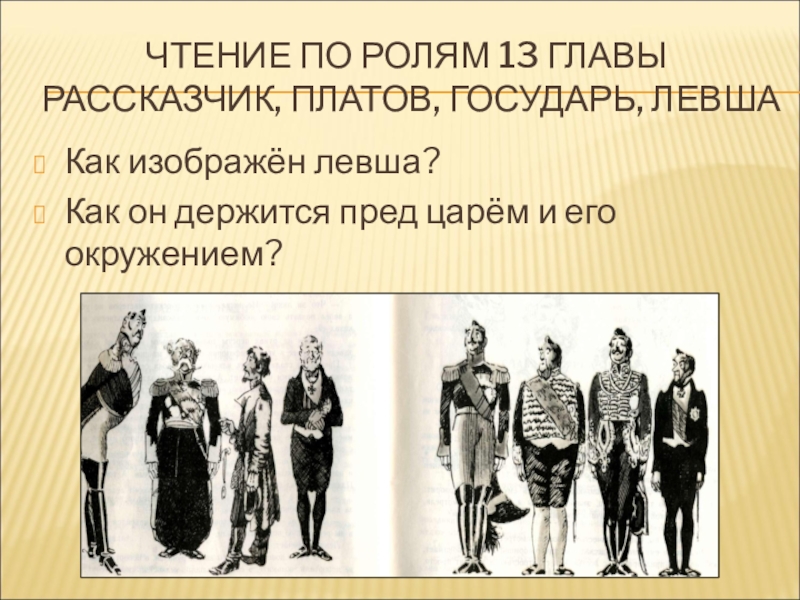 ЧТЕНИЕ ПО РОЛЯМ 13 ГЛАВЫ РАССКАЗЧИК, ПЛАТОВ, ГОСУДАРЬ, ЛЕВША

Как изображён левша?

Как он держится пред царём и его окружением?